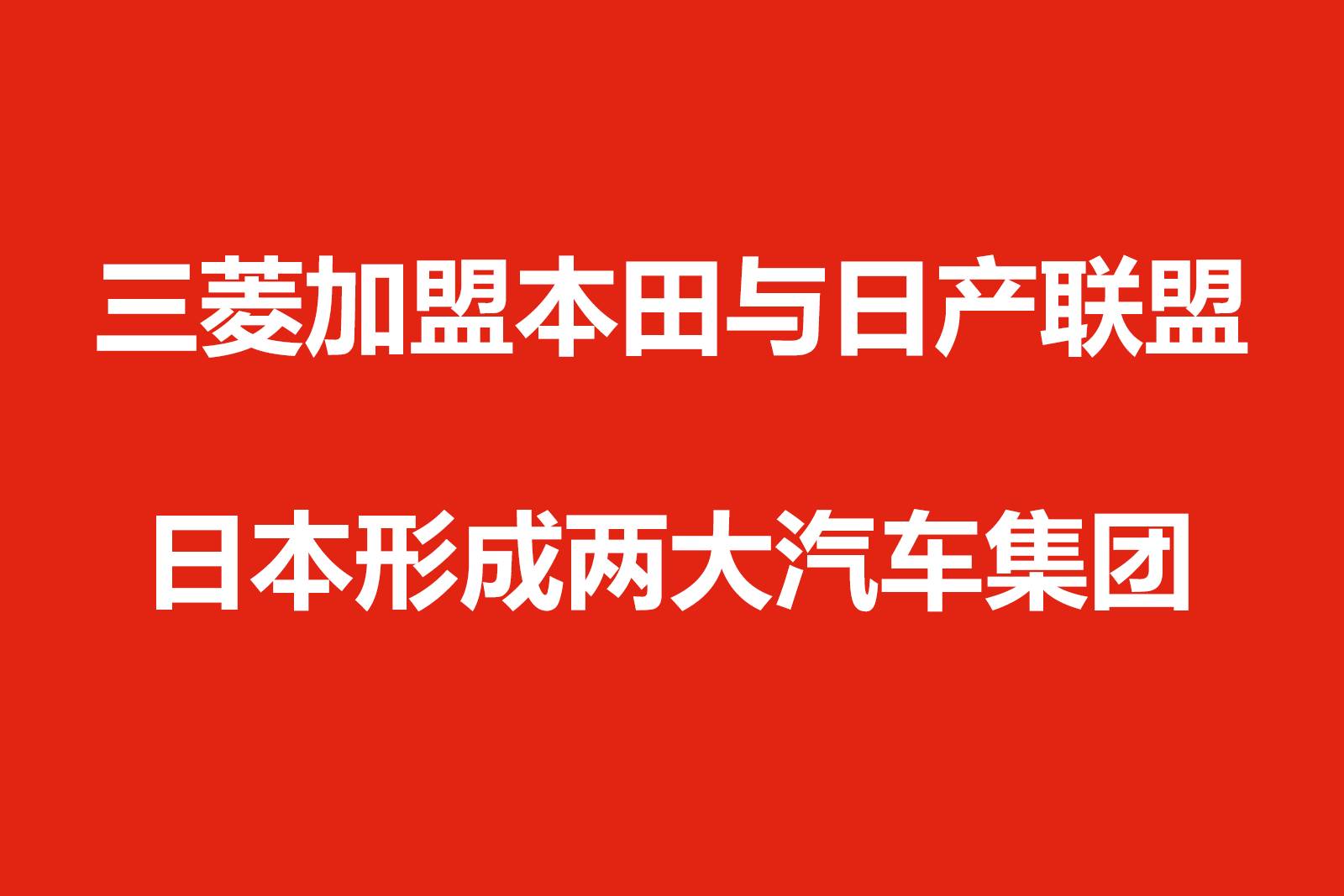 三菱加盟本田与日产联盟

日本形成两大汽车集团